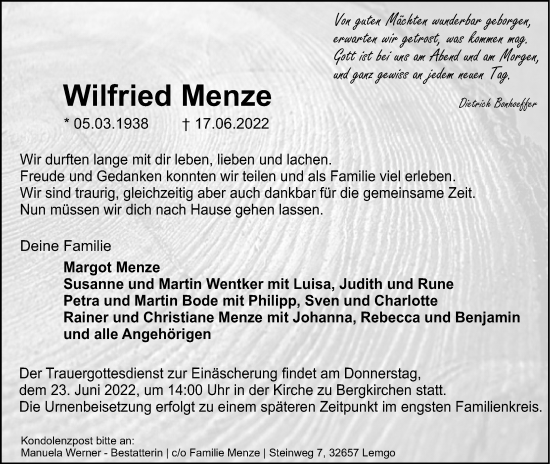 Von guten Mächten wunderbar geborgen,
erwarten wir getrost, was kommen mag.
Gott ist bei uns am Abend und am Morgen,
und ganz gewiss an jedem neuen Tag.

Dietrich Bonhoeffer

Wilfried Menze

* 05.03.1938 † 17.06.2022

Wir durften lange mit dir leben, lieben und lachen.
Freude und Gedanken konnten wir teilen und als Familie viel erleben.
Wir sind traurig, gleichzeitig aber auch dankbar für die gemeinsame Zeit.
Nun müssen wir dich nach Hause gehen lassen.

Deine Familie

Margot Menze
Susanne und Martin Wentker mit Luisa, Judith und Rune
Petra und Martin Bode mit Philipp, Sven und Charlotte
Rainer und Christiane Menze mit Johanna, Rebecca und Benjamin
und alle Angehörigen

Der Trauergottesdienst zur Einäscherung findet am Donnerstag,
dem 23. Juni 2022, um 14:00 Uhr in der Kirche zu Bergkirchen statt.
Die Urnenbeisetzung erfolgt zu einem späteren Zeitpunkt im engsten Familienkreis.

Kondolenzpost bitte an:
Manuela Werner - Bestatterin | c/o Familie Menze | Steinweg 7, 32657 Lemgo